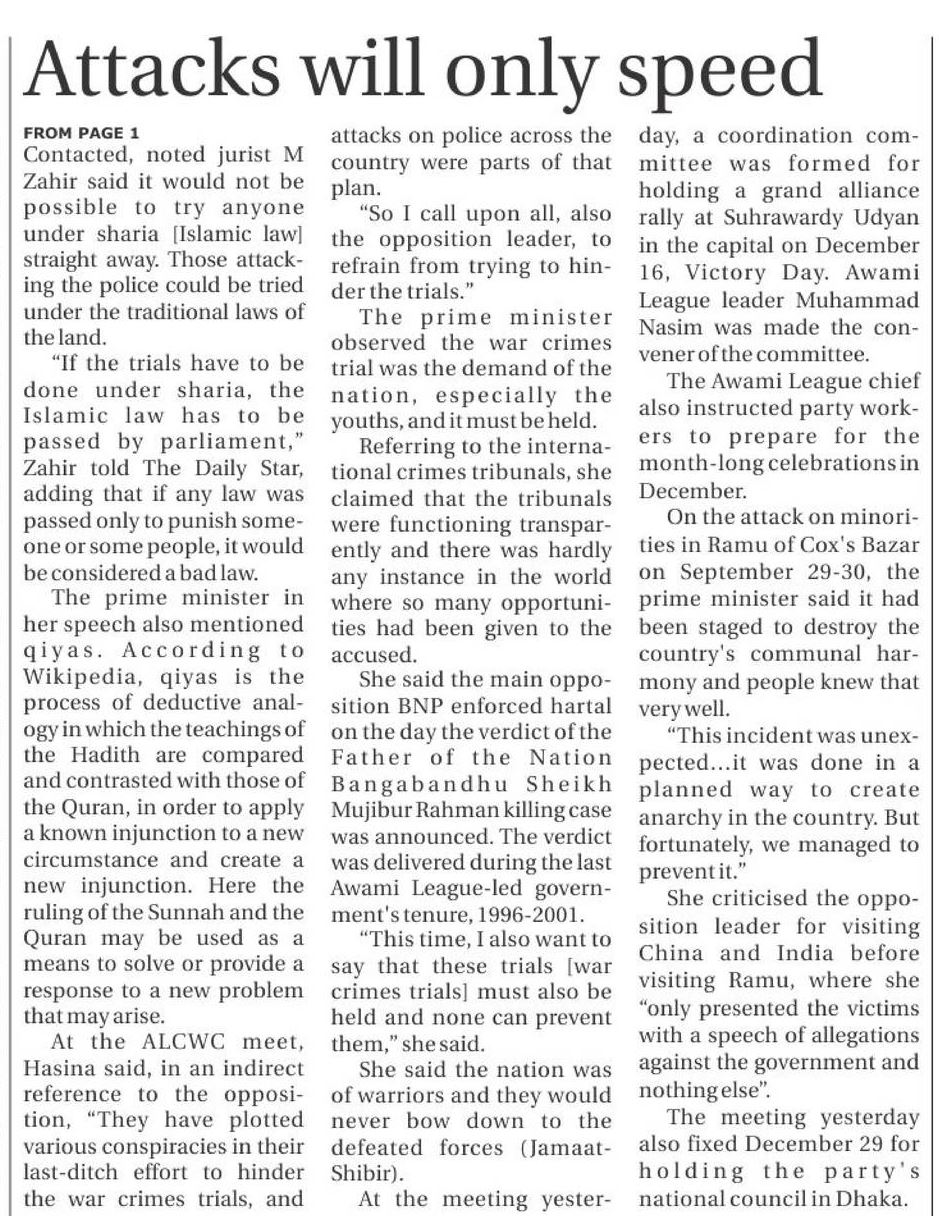 Attacks will only speed

FROM PAGE 1
Contacted, noted jurist M Zahir said it would not be possible to try anyone under sharia [Islamic law] straight away. Those attacking the police could be tried under the traditional laws of the land.

"If the trials have to be done under sharia, the Islamic law has to be passed by parliament," Zahir told The Daily Star, adding that if any law was passed only to punish someone or some people, it would be considered a bad law.

The prime minister in her speech also mentioned qiyas. According to Wikipedia, qiyas is the process of deductive analogy in which the teachings of the Hadith are compared and contrasted with those of the Quran, in order to apply a known injunction to a new circumstance and create a new injunction. Here the ruling of the Sunnah and the Quran may be used as a means to solve or provide a response to a new problem that may arise.

At the ALCWC meet, Hasina said, in an indirect reference to the opposition, "They have plotted various conspiracies in their last-ditch effort to hinder the war crimes trials, and attacks on police across the country were parts of that plan.

"So I call upon all, also the opposition leader, to refrain from trying to hinder the trials."

The prime minister observed the war crimes trial was the demand of the nation, especially the youths, and it must be held.

Referring to the international crimes tribunals, she claimed that the tribunals were functioning transparently and there was hardly any instance in the world where so many opportunities had been given to the accused.

She said the main opposition BNP enforced hartal on the day the verdict of the Father of the Nation Bangabandhu Sheikh Mujibur Rahman killing case was announced. The verdict was delivered during the last Awami League-led government's tenure, 1996-2001.

"This time, I also want to say that these trials [war crimes trials] must also be held and none can prevent them," she said.

She said the nation was of warriors and they would never bow down to the defeated forces (Jamaat-Shibir).

At the meeting yesterday, a coordination committee was formed for holding a grand alliance rally at Suhrawardy Udyan in the capital on December 16, Victory Day. Awami League leader Muhammad Nasim was made the convener of the committee.

The Awami League chief also instructed party workers to prepare for the month-long celebrations in December.

On the attack on minorities in Ramu of Cox's Bazar on September 29-30, the prime minister said it had been staged to destroy the country's communal harmony and people knew that very well.

"This incident was unexpected...it was done in a planned way to create anarchy in the country. But fortunately, we managed to prevent it."

She criticised the opposition leader for visiting China and India before visiting Ramu, where she "only presented the victims with a speech of allegations against the government and nothing else".

The meeting yesterday also fixed December 29 for holding the party's national council in Dhaka.